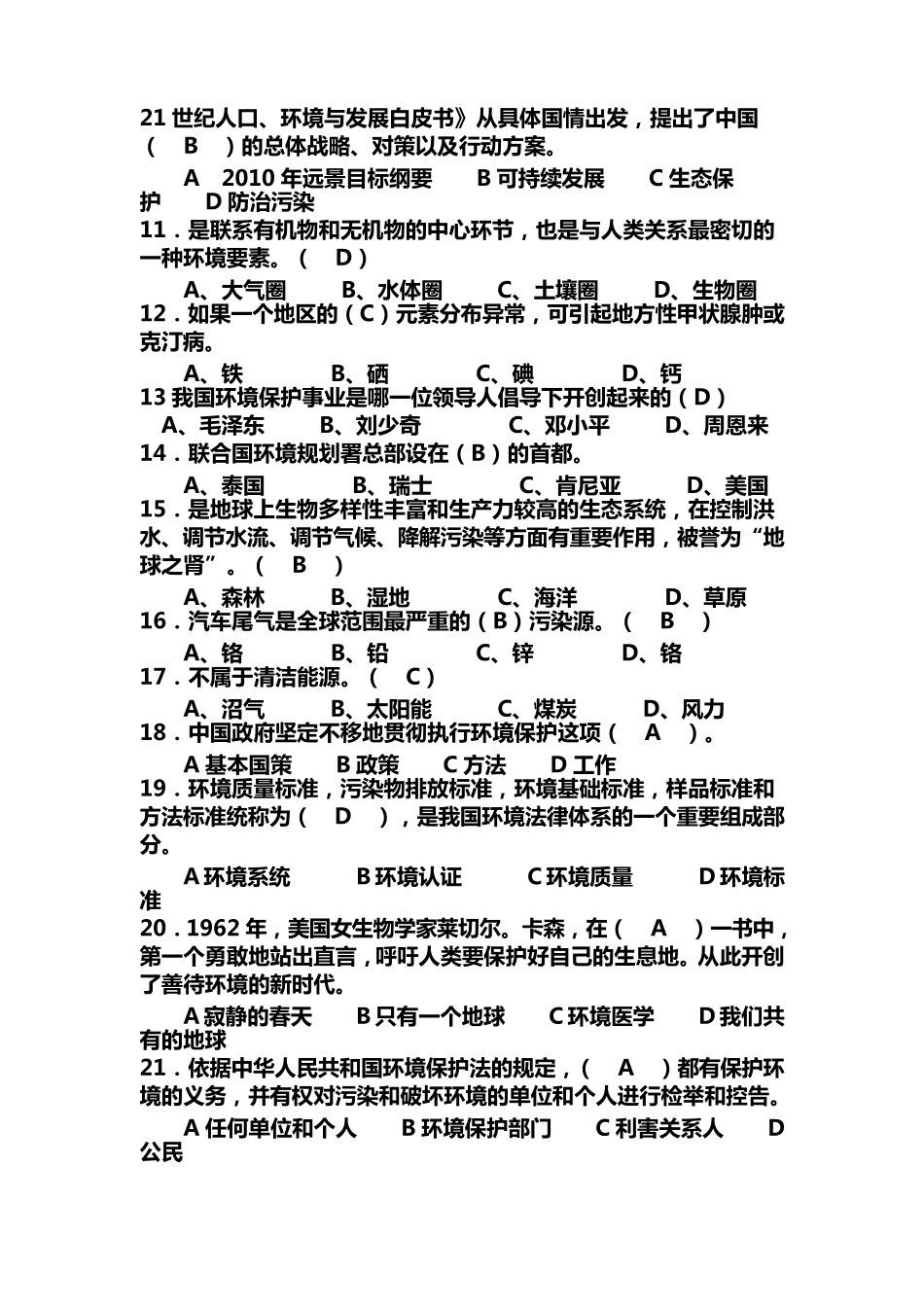 21 世纪人口、环境与发展白皮书》从具体国情出发，提出了中国（ B ）的总体战略、对策以及行动方案。

A 2010 年远景目标纲要 B 可持续发展 C 生态保护 D 防治污染

11．是联系有机物和无机物的中心环节，也是与人类关系最密切的一种环境要素。（ D）

A、大气圈 B、水体圈 C、土壤圈 D、生物圈

12．如果一个地区的（C）元素分布异常，可引起地方性甲状腺肿或克汀病。

A、铁 B、硒 C、碘 D、钙

13 我国环境保护事业是哪一位领导人倡导下开创起来的（D）

A、毛泽东 B、刘少奇 C、邓小平 D、周恩来

14．联合国环境规划署总部设在（B）的首都。

A、泰国 B、瑞士 C、肯尼亚 D、美国

15．是地球上生物多样性丰富和生产力较高的生态系统，在控制洪水、调节水流、调节气候、降解污染等方面有重要作用，被誉为“地球之肾”。（ B ）

A、森林 B、湿地 C、海洋 D、草原

16．汽车尾气是全球范围最严重的（B）污染源。（ B ）

A、铬 B、铅 C、锌 D、铬

17．不属于清洁能源。（ C）

A、沼气 B、太阳能 C、煤炭 D、风力

18．中国政府坚定不移地贯彻执行环境保护这项（ A ）。

A 基本国策 B 政策 C 方法 D 工作

19．环境质量标准，污染物排放标准，环境基础标准，样品标准和方法标准统称为（ D ），是我国环境法律体系的一个重要组成部分。

A 环境系统 B 环境认证 C 环境质量 D 环境标准

20．1962 年，美国女生物学家莱切尔。卡森，在（ A ）一书中，第一个勇敢地站出直言，呼吁人类要保护好自己的生息地。从此开创了善待环境的新时代。

A 寂静的春天 B 只有一个地球 C 环境医学 D 我们共有的地球

21．依据中华人民共和国环境保护法的规定，（ A ）都有保护环境的义务，并有权对污染和破坏环境的单位和个人进行检举和控告。

A 任何单位和个人 B 环境保护部门 C 利害关系人 D 公民